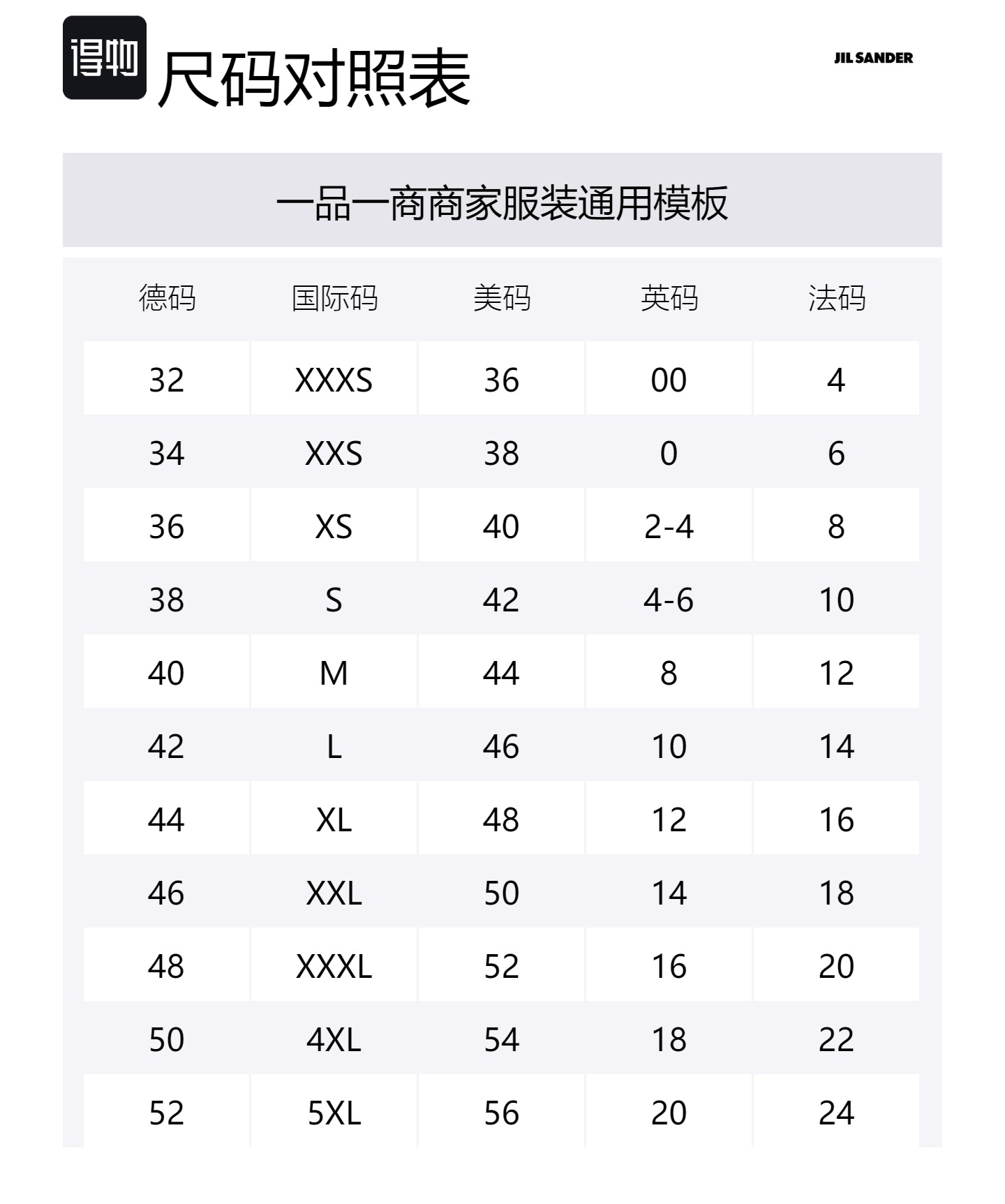 得物 尺码对照表

JIL SANDER

一品一商商家服装通用模板

| 德码 | 国际码 | 美码 | 英码 | 法码 |
|---|---|---|---|---|
| 32 | XXXS | 36 | 00 | 4 |
| 34 | XXS | 38 | 0 | 6 |
| 36 | XS | 40 | 2-4 | 8 |
| 38 | S | 42 | 4-6 | 10 |
| 40 | M | 44 | 8 | 12 |
| 42 | L | 46 | 10 | 14 |
| 44 | XL | 48 | 12 | 16 |
| 46 | XXL | 50 | 14 | 18 |
| 48 | XXXL | 52 | 16 | 20 |
| 50 | 4XL | 54 | 18 | 22 |
| 52 | 5XL | 56 | 20 | 24 |